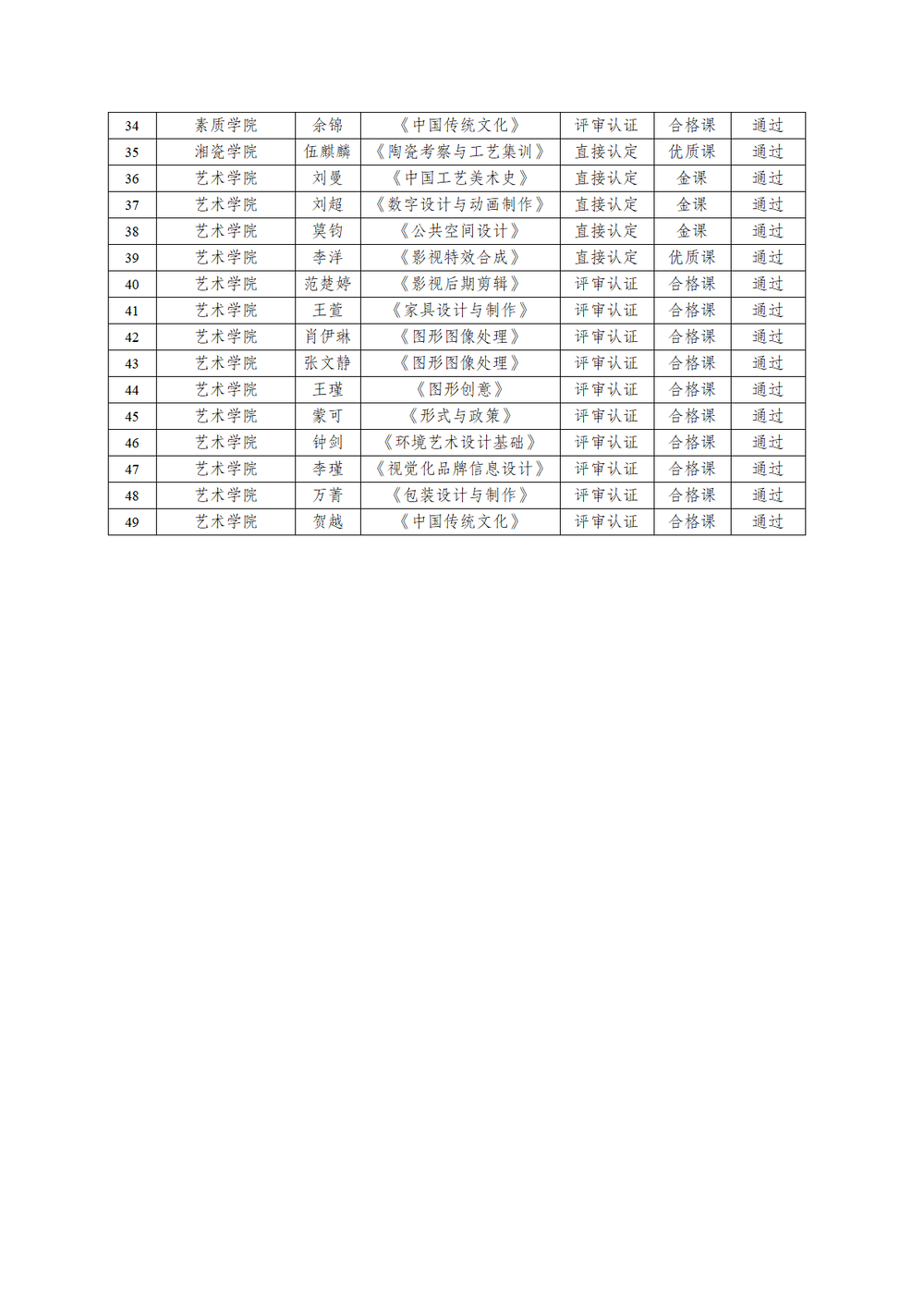 | 34 | 素质学院 | 余锦 | 《中国传统文化》 | 评审认证 | 合格课 | 通过 |
|---|---|---|---|---|---|---|
| 35 | 湘瓷学院 | 伍麒麟 | 《陶瓷考察与工艺集训》 | 直接认定 | 优质课 | 通过 |
| 36 | 艺术学院 | 刘曼 | 《中国工艺美术史》 | 直接认定 | 金课 | 通过 |
| 37 | 艺术学院 | 刘超 | 《数字设计与动画制作》 | 直接认定 | 金课 | 通过 |
| 38 | 艺术学院 | 莫钧 | 《公共空间设计》 | 直接认定 | 金课 | 通过 |
| 39 | 艺术学院 | 李洋 | 《影视特效合成》 | 直接认定 | 优质课 | 通过 |
| 40 | 艺术学院 | 范楚婷 | 《影视后期剪辑》 | 评审认证 | 合格课 | 通过 |
| 41 | 艺术学院 | 王萱 | 《家具设计与制作》 | 评审认证 | 合格课 | 通过 |
| 42 | 艺术学院 | 肖伊琳 | 《图形图像处理》 | 评审认证 | 合格课 | 通过 |
| 43 | 艺术学院 | 张文静 | 《图形图像处理》 | 评审认证 | 合格课 | 通过 |
| 44 | 艺术学院 | 王瑾 | 《图形创意》 | 评审认证 | 合格课 | 通过 |
| 45 | 艺术学院 | 蒙可 | 《形式与政策》 | 评审认证 | 合格课 | 通过 |
| 46 | 艺术学院 | 钟剑 | 《环境艺术设计基础》 | 评审认证 | 合格课 | 通过 |
| 47 | 艺术学院 | 李瑾 | 《视觉化品牌信息设计》 | 评审认证 | 合格课 | 通过 |
| 48 | 艺术学院 | 万菁 | 《包装设计与制作》 | 评审认证 | 合格课 | 通过 |
| 49 | 艺术学院 | 贺越 | 《中国传统文化》 | 评审认证 | 合格课 | 通过 |